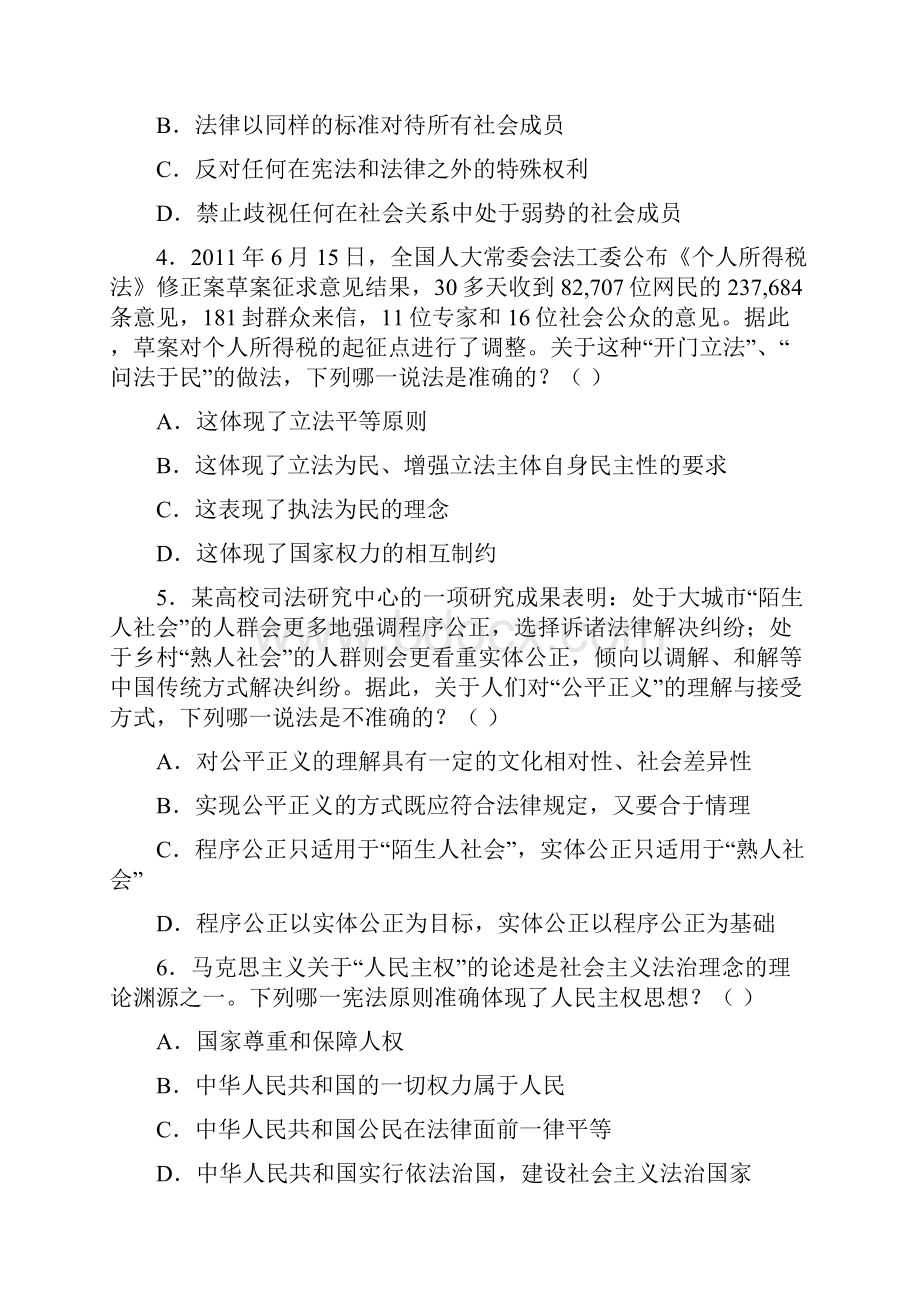 B．法律以同样的标准对待所有社会成员

C．反对任何在宪法和法律之外的特殊权利

D．禁止歧视任何在社会关系中处于弱势的社会成员

4．2011 年 6 月 15 日，全国人大常委会法工委公布《个人所得税法》修正案草案征求意见结果，30 多天收到 82,707 位网民的 237,684 条意见，181 封群众来信，11 位专家和 16 位社会公众的意见。据此，草案对个人所得税的起征点进行了调整。关于这种“开门立法”、“问法于民”的做法，下列哪一说法是准确的？（ ）

A．这体现了立法平等原则

B．这体现了立法为民、增强立法主体自身民主性的要求

C．这表现了执法为民的理念

D．这体现了国家权力的相互制约

5．某高校司法研究中心的一项研究成果表明：处于大城市“陌生人社会”的人群会更多地强调程序公正，选择诉诸法律解决纠纷；处于乡村“熟人社会”的人群则会更看重实体公正，倾向以调解、和解等中国传统方式解决纠纷。据此，关于人们对“公平正义”的理解与接受方式，下列哪一说法是不准确的？（ ）

A．对公平正义的理解具有一定的文化相对性、社会差异性

B．实现公平正义的方式既应符合法律规定，又要合于情理

C．程序公正只适用于“陌生人社会”，实体公正只适用于“熟人社会”

D．程序公正以实体公正为目标，实体公正以程序公正为基础

6．马克思主义关于“人民主权”的论述是社会主义法治理念的理论渊源之一。下列哪一宪法原则准确体现了人民主权思想？（ ）

A．国家尊重和保障人权

B．中华人民共和国的一切权力属于人民

C．中华人民共和国公民在法律面前一律平等

D．中华人民共和国实行依法治国，建设社会主义法治国家